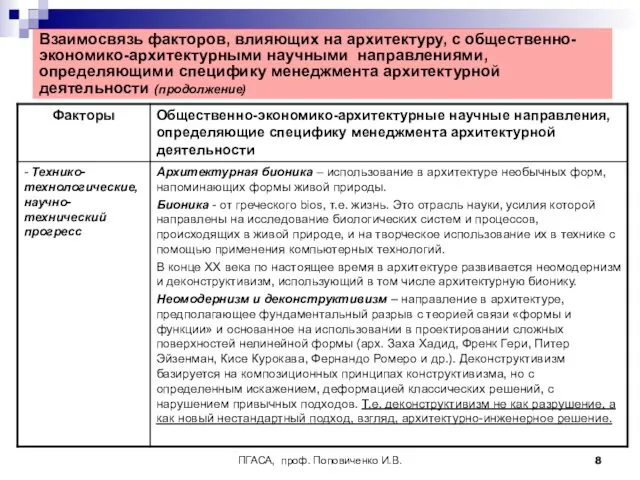 Взаимосвязь факторов, влияющих на архитектуру, с общественно-экономико-архитектурными научными направлениями, определяющими специфику менеджмента архитектурной деятельности (продолжение)

| Факторы | Общественно-экономико-архитектурные научные направления, определяющие специфику менеджмента архитектурной деятельности |
|---|---|
| - Технико-технологические, научно-технический прогресс | Архитектурная бионика – использование в архитектуре необычных форм, напоминающих формы живой природы. Бионика - от греческого bios, т.е. жизнь. Это отрасль науки, усилия которой направлены на исследование биологических систем и процессов, происходящих в живой природе, и на творческое использование их в технике с помощью применения компьютерных технологий. В конце XX века по настоящее время в архитектуре развивается неомодернизм и деконструктивизм, использующий в том числе архитектурную бионику. Неомодернизм и деконструктивизм – направление в архитектуре, предполагающее фундаментальный разрыв с теорией связи «формы и функции» и основанное на использовании в проектировании сложных поверхностей нелинейной формы (арх. Заха Хадид, Френк Гери, Питер Эйзенман, Кисе Курокава, Фернандо Ромеро и др.). Деконструктивизм базируется на композиционных принципах конструктивизма, но с определенным искажением, деформацией классических решений, с нарушением привычных подходов. Т.е. деконструктивизм не как разрушение, а как новый нестандартный подход, взгляд, архитектурно-инженерное решение. |

ПГАСА, проф. Поповиченко И.В.

8